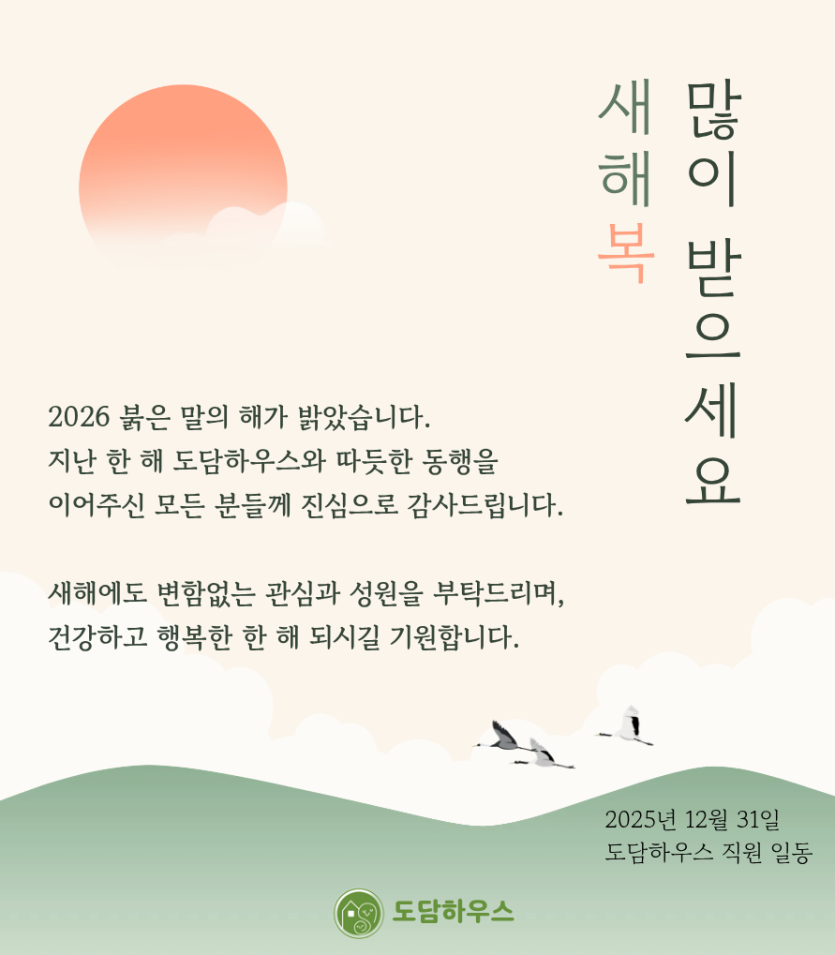 새해 복 많이 받으세요

2026 붉은 말의 해가 밝았습니다.
지난 한 해 도담하우스와 따듯한 동행을
이어주신 모든 분들께 진심으로 감사드립니다.

새해에도 변함없는 관심과 성원을 부탁드리며,
건강하고 행복한 한 해 되시길 기원합니다.

2025년 12월 31일
도담하우스 직원 일동

도담하우스